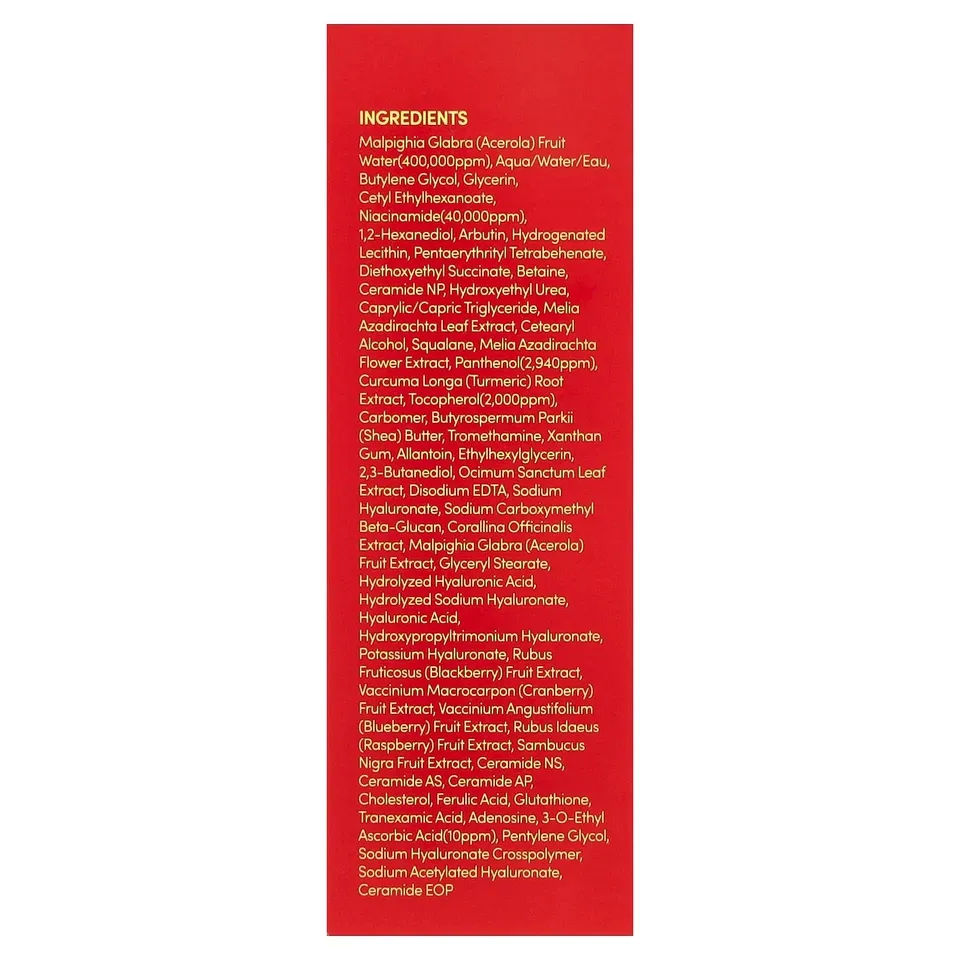 INGREDIENTS

Malpighia Glabra (Acerola) Fruit Water(400,000ppm), Aqua/Water/Eau, Butylene Glycol, Glycerin, Cetyl Ethylhexanoate, Niacinamide(40,000ppm), 1,2-Hexanediol, Arbutin, Hydrogenated Lecithin, Pentaerythrityl Tetrabehenate, Diethoxyethyl Succinate, Betaine, Ceramide NP, Hydroxyethyl Urea, Caprylic/Capric Triglyceride, Melia Azadirachta Leaf Extract, Cetearyl Alcohol, Squalane, Melia Azadirachta Flower Extract, Panthenol(2,940ppm), Curcuma Longa (Turmeric) Root Extract, Tocopherol(2,000ppm), Carbomer, Butyrospermum Parkii (Shea) Butter, Tromethamine, Xanthan Gum, Allantoin, Ethylhexylglycerin, 2,3-Butanediol, Ocimum Sanctum Leaf Extract, Disodium EDTA, Sodium Hyaluronate, Sodium Carboxymethyl Beta-Glucan, Corallina Officinalis Extract, Malpighia Glabra (Acerola) Fruit Extract, Glyceryl Stearate, Hydrolyzed Hyaluronic Acid, Hydrolyzed Sodium Hyaluronate, Hyaluronic Acid, Hydroxypropyltrimonium Hyaluronate, Potassium Hyaluronate, Rubus Fruticosus (Blackberry) Fruit Extract, Vaccinium Macrocarpon (Cranberry) Fruit Extract, Vaccinium Angustifolium (Blueberry) Fruit Extract, Rubus Idaeus (Raspberry) Fruit Extract, Sambucus Nigra Fruit Extract, Ceramide NS, Ceramide AS, Ceramide AP, Cholesterol, Ferulic Acid, Glutathione, Tranexamic Acid, Adenosine, 3-O-Ethyl Ascorbic Acid(10ppm), Pentylene Glycol, Sodium Hyaluronate Crosspolymer, Sodium Acetylated Hyaluronate, Ceramide EOP